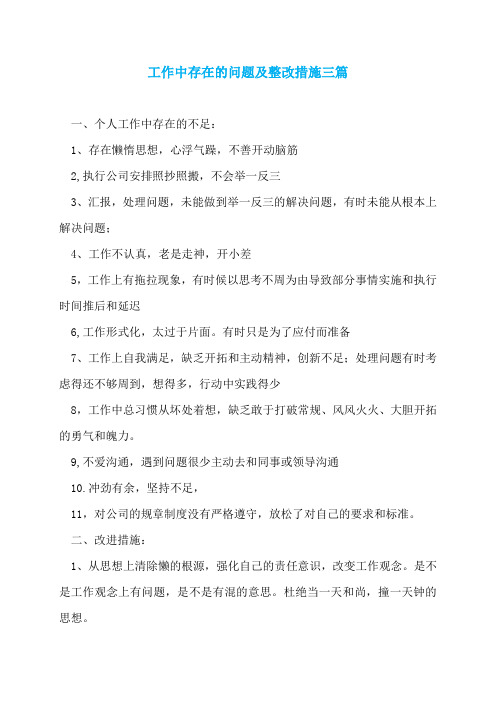 工作中存在的问题及整改措施三篇

一、个人工作中存在的不足：

1、存在懒惰思想，心浮气躁，不善开动脑筋

2,执行公司安排照抄照搬，不会举一反三

3、汇报，处理问题，未能做到举一反三的解决问题，有时未能从根本上解决问题；

4、工作不认真，老是走神，开小差

5，工作上有拖拉现象，有时候以思考不周为由导致部分事情实施和执行时间推后和延迟

6,工作形式化，太过于片面。有时只是为了应付而准备

7、工作上自我满足，缺乏开拓和主动精神，创新不足；处理问题有时考虑得还不够周到，想得多，行动中实践得少

8，工作中总习惯从坏处着想，缺乏敢于打破常规、风风火火、大胆开拓的勇气和魄力。

9,不爱沟通，遇到问题很少主动去和同事或领导沟通

10.冲劲有余，坚持不足，

11，对公司的规章制度没有严格遵守，放松了对自己的要求和标准。

二、改进措施：

1、从思想上清除懒的根源，强化自己的责任意识，改变工作观念。是不是工作观念上有问题，是不是有混的意思。杜绝当一天和尚，撞一天钟的思想。